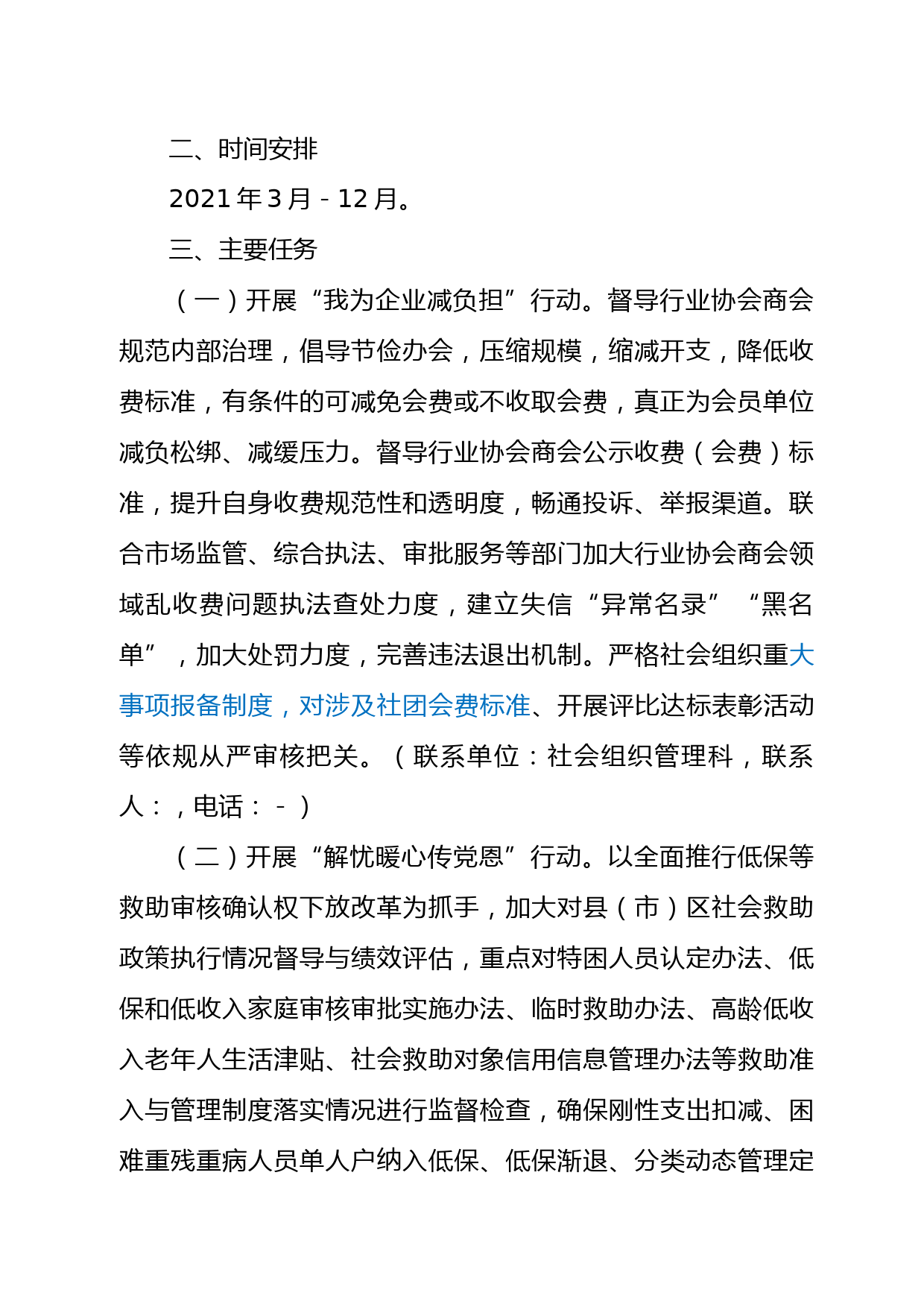 二、时间安排

2021年3月－12月。

三、主要任务

（一）开展“我为企业减负担”行动。督导行业协会商会规范内部治理，倡导节俭办会，压缩规模，缩减开支，降低收费标准，有条件的可减免会费或不收取会费，真正为会员单位减负松绑、减缓压力。督导行业协会商会公示收费（会费）标准，提升自身收费规范性和透明度，畅通投诉、举报渠道。联合市场监管、综合执法、审批服务等部门加大行业协会商会领域乱收费问题执法查处力度，建立失信“异常名录”“黑名单”，加大处罚力度，完善违法退出机制。严格社会组织重大事项报备制度，对涉及社团会费标准、开展评比达标表彰活动等依规从严审核把关。（联系单位：社会组织管理科，联系人：，电话：－）

（二）开展“解忧暖心传党恩”行动。以全面推行低保等救助审核确认权下放改革为抓手，加大对县（市）区社会救助政策执行情况督导与绩效评估，重点对特困人员认定办法、低保和低收入家庭审核审批实施办法、临时救助办法、高龄低收入老年人生活津贴、社会救助对象信用信息管理办法等救助准入与管理制度落实情况进行监督检查，确保刚性支出扣减、困难重残重病人员单人户纳入低保、低保渐退、分类动态管理定